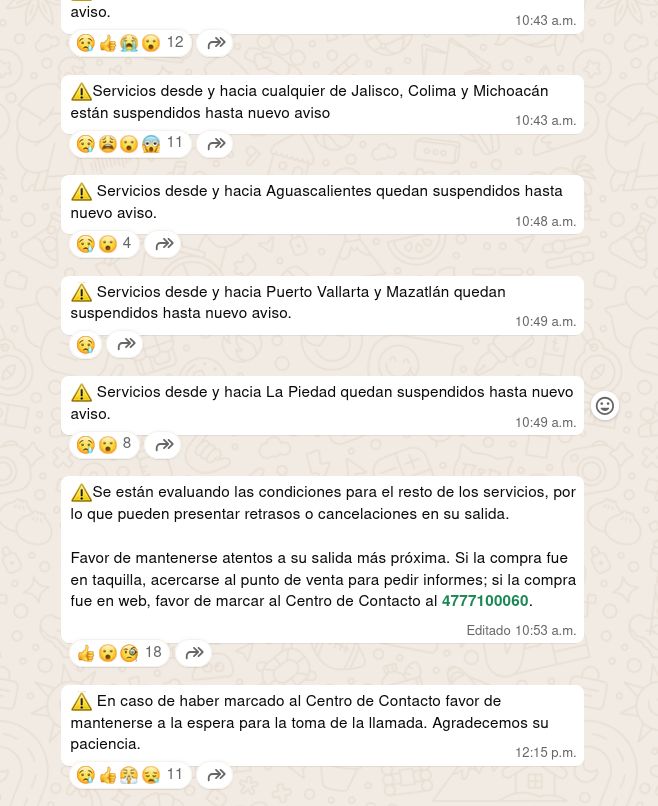 aviso.
10:43 a.m.
😢👍😭😮 12

⚠️Servicios desde y hacia cualquier de Jalisco, Colima y Michoacán están suspendidos hasta nuevo aviso
10:43 a.m.
😢😩😮😱 11

⚠️ Servicios desde y hacia Aguascalientes quedan suspendidos hasta nuevo aviso.
10:48 a.m.
😢😮 4

⚠️ Servicios desde y hacia Puerto Vallarta y Mazatlán quedan suspendidos hasta nuevo aviso.
10:49 a.m.
😢

⚠️ Servicios desde y hacia La Piedad quedan suspendidos hasta nuevo aviso.
10:49 a.m.
😢😮 8

⚠️Se están evaluando las condiciones para el resto de los servicios, por lo que pueden presentar retrasos o cancelaciones en su salida.

Favor de mantenerse atentos a su salida más próxima. Si la compra fue en taquilla, acercarse al punto de venta para pedir informes; si la compra fue en web, favor de marcar al Centro de Contacto al 4777100060.
Editado 10:53 a.m.
👍😮🧐 18

⚠️ En caso de haber marcado al Centro de Contacto favor de mantenerse a la espera para la toma de la llamada. Agradecemos su paciencia.
12:15 p.m.
😢👍😤😒 11